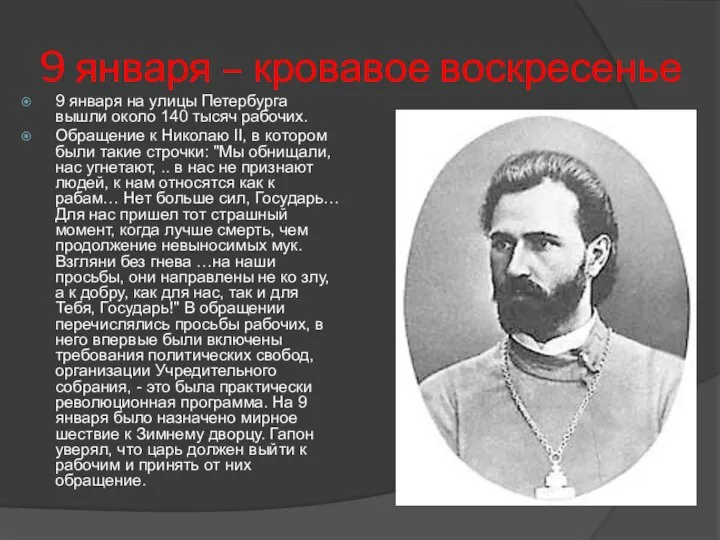 9 января – кровавое воскресенье

9 января на улицы Петербурга вышли около 140 тысяч рабочих.

Обращение к Николаю II, в котором были такие строчки: "Мы обнищали, нас угнетают, .. в нас не признают людей, к нам относятся как к рабам… Нет больше сил, Государь… Для нас пришел тот страшный момент, когда лучше смерть, чем продолжение невыносимых мук. Взгляни без гнева …на наши просьбы, они направлены не ко злу, а к добру, как для нас, так и для Тебя, Государь!" В обращении перечислялись просьбы рабочих, в него впервые были включены требования политических свобод, организации Учредительного собрания, - это была практически революционная программа. На 9 января было назначено мирное шествие к Зимнему дворцу. Гапон уверял, что царь должен выйти к рабочим и принять от них обращение.